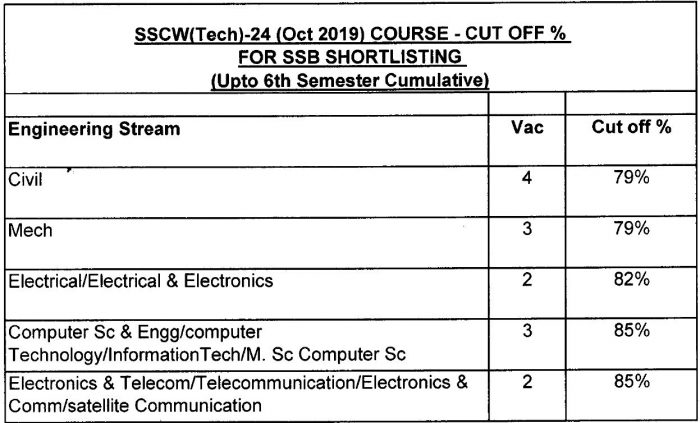 SSCW(Tech)-24 (Oct 2019) COURSE - CUT OFF %
FOR SSB SHORTLISTING
(Upto 6th Semester Cumulative)

| Engineering Stream | Vac | Cut off % |
|---|---|---|
| Civil | 4 | 79% |
| Mech | 3 | 79% |
| Electrical/Electrical & Electronics | 2 | 82% |
| Computer Sc & Engg/computer Technology/InformationTech/M. Sc Computer Sc | 3 | 85% |
| Electronics & Telecom/Telecommunication/Electronics & Comm/satellite Communication | 2 | 85% |